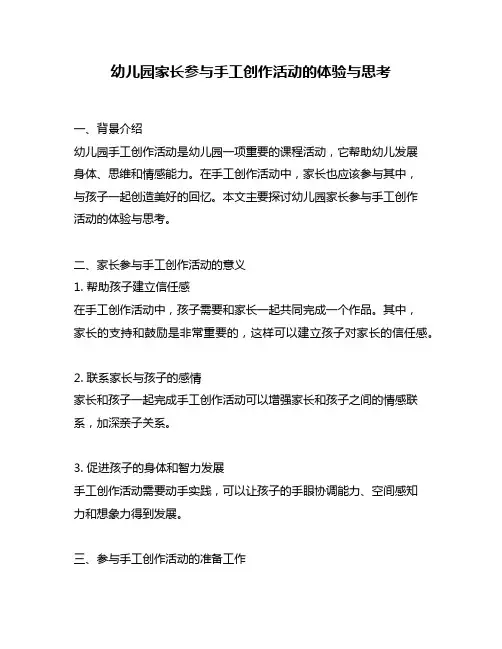 幼儿园家长参与手工创作活动的体验与思考

一、背景介绍
幼儿园手工创作活动是幼儿园一项重要的课程活动，它帮助幼儿发展身体、思维和情感能力。在手工创作活动中，家长也应该参与其中，与孩子一起创造美好的回忆。本文主要探讨幼儿园家长参与手工创作活动的体验与思考。

二、家长参与手工创作活动的意义
1. 帮助孩子建立信任感
在手工创作活动中，孩子需要和家长一起共同完成一个作品。其中，家长的支持和鼓励是非常重要的，这样可以建立孩子对家长的信任感。

2. 联系家长与孩子的感情
家长和孩子一起完成手工创作活动可以增强家长和孩子之间的情感联系，加深亲子关系。

3. 促进孩子的身体和智力发展
手工创作活动需要动手实践，可以让孩子的手眼协调能力、空间感知力和想象力得到发展。

三、参与手工创作活动的准备工作